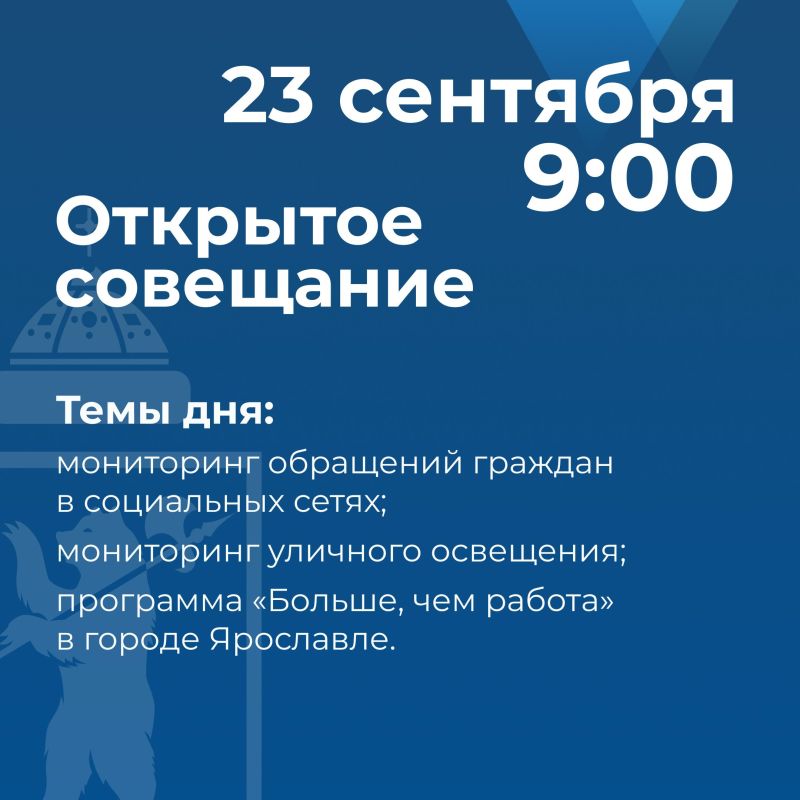 23 сентября
9:00

Открытое совещание

Темы дня:

мониторинг обращений граждан в социальных сетях;

мониторинг уличного освещения;

программа «Больше, чем работа» в городе Ярославле.